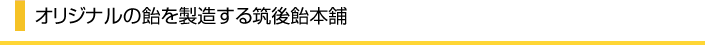 オリジナルの飴を製造する筑後飴本舗